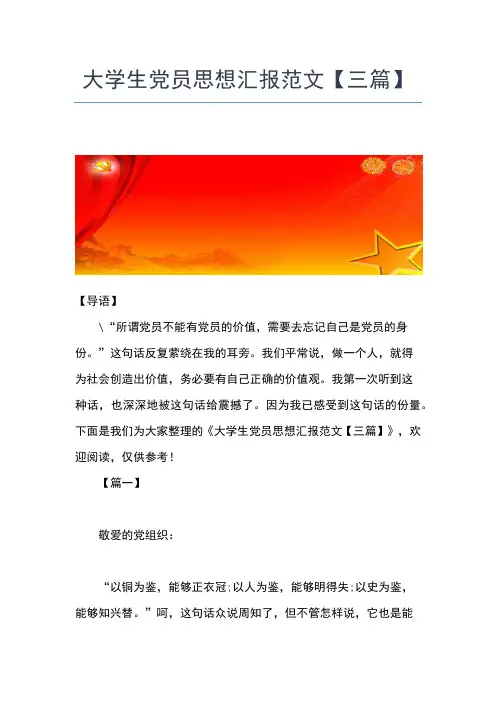 大学生党员思想汇报范文【三篇】

【导语】

\“所谓党员不能有党员的价值，需要去忘记自己是党员的身份。”这句话反复萦绕在我的耳旁。我们平常说，做一个人，就得为社会创造出价值，务必要有自己正确的价值观。我第一次听到这种话，也深深地被这句话给震撼了。因为我已感受到这句话的份量。下面是我们为大家整理的《大学生党员思想汇报范文【三篇】》，欢迎阅读，仅供参考！

【篇一】

敬爱的党组织：

“以铜为鉴，能够正衣冠;以人为鉴，能够明得失;以史为鉴，能够知兴替。”呵，这句话众说周知了，但不管怎样说，它也是能